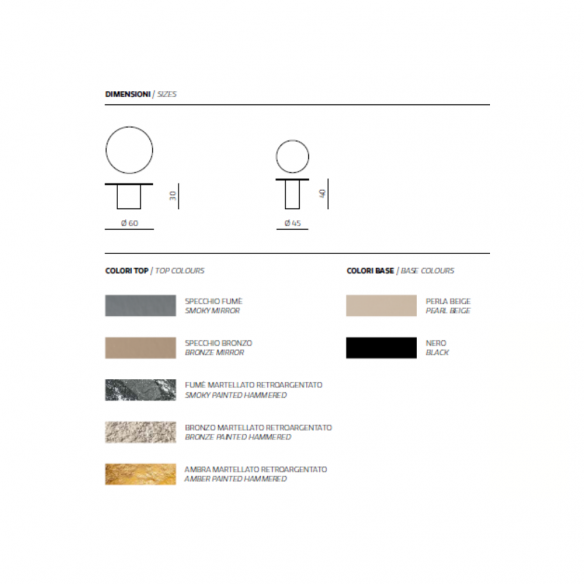 DIMENSIONI / SIZES

30

Ø 60

40

Ø 45

COLORI TOP / TOP COLOURS

SPECCHIO FUMÈ
SMOKY MIRROR

SPECCHIO BRONZO
BRONZE MIRROR

FUMÈ MARTELLATO RETROARGENTATO
SMOKY PAINTED HAMMERED

BRONZO MARTELLATO RETROARGENTATO
BRONZE PAINTED HAMMERED

AMBRA MARTELLATO RETROARGENTATO
AMBER PAINTED HAMMERED

COLORI BASE / BASE COLOURS

PERLA BEIGE
PEARL BEIGE

NERO
BLACK